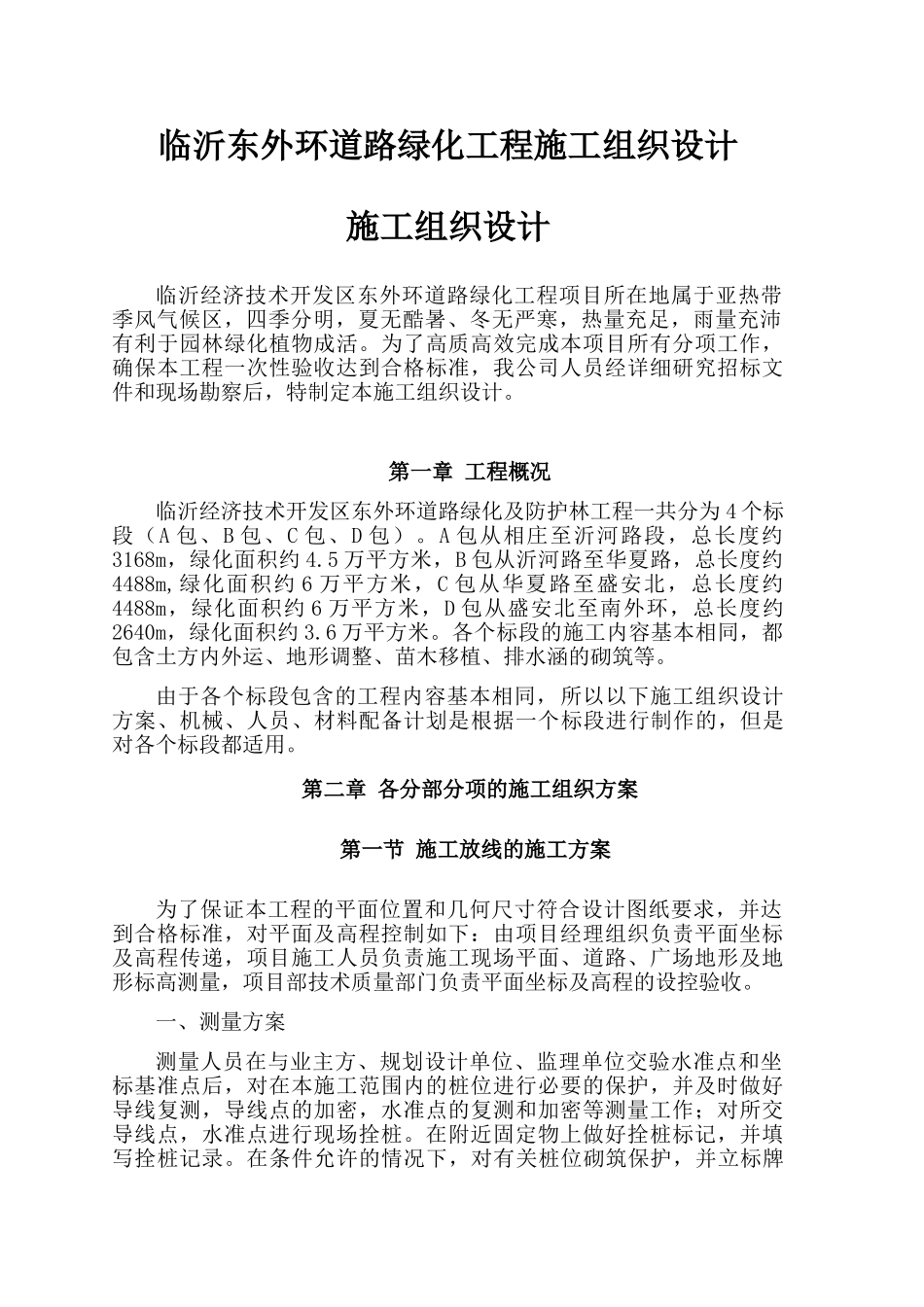 临沂东外环道路绿化工程施工组织设计

施工组织设计

临沂经济技术开发区东外环道路绿化工程项目所在地属于亚热带季风气候区，四季分明，夏无酷暑、冬无严寒，热量充足，雨量充沛有利于园林绿化植物成活。为了高质高效完成本项目所有分项工作，确保本工程一次性验收达到合格标准，我公司人员经详细研究招标文件和现场勘察后，特制定本施工组织设计。

第一章 工程概况

临沂经济技术开发区东外环道路绿化及防护林工程一共分为4个标段（A包、B包、C包、D包）。A包从相庄至沂河路段，总长度约3168m，绿化面积约4.5万平方米，B包从沂河路至华夏路，总长度约4488m,绿化面积约6万平方米，C包从华夏路至盛安北，总长度约4488m，绿化面积约6万平方米，D包从盛安北至南外环，总长度约2640m，绿化面积约3.6万平方米。各个标段的施工内容基本相同，都包含土方内外运、地形调整、苗木移植、排水涵的砌筑等。

由于各个标段包含的工程内容基本相同，所以以下施工组织设计方案、机械、人员、材料配备计划是根据一个标段进行制作的，但是对各个标段都适用。

第二章 各分部分项的施工组织方案

第一节 施工放线的施工方案

为了保证本工程的平面位置和几何尺寸符合设计图纸要求，并达到合格标准，对平面及高程控制如下：由项目经理组织负责平面坐标及高程传递，项目施工人员负责施工现场平面、道路、广场地形及地形标高测量，项目部技术质量部门负责平面坐标及高程的设控验收。

一、测量方案

测量人员在与业主方、规划设计单位、监理单位交验水准点和坐标基准点后，对在本施工范围内的桩位进行必要的保护，并及时做好导线复测，导线点的加密，水准点的复测和加密等测量工作；对所交导线点，水准点进行现场拴桩。在附近固定物上做好拴桩标记，并填写拴桩记录。在条件允许的情况下，对有关桩位砌筑保护，并立标牌